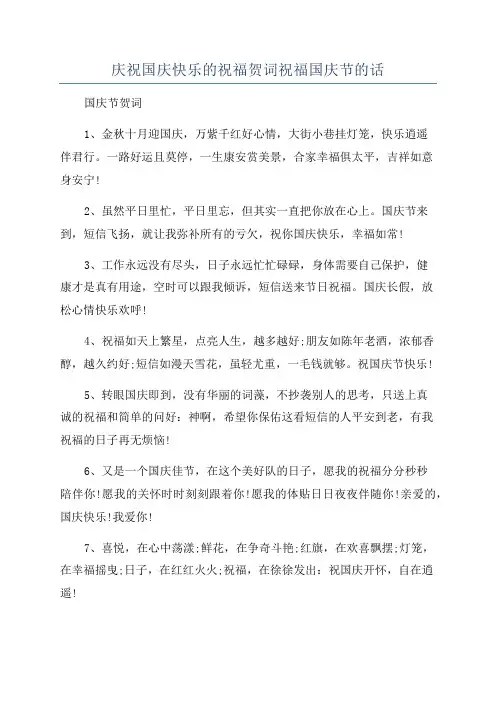 庆祝国庆快乐的祝福贺词祝福国庆节的话

国庆节贺词

1、金秋十月迎国庆，万紫千红好心情，大街小巷挂灯笼，快乐逍遥伴君行。一路好运且莫停，一生康安赏美景，合家幸福俱太平，吉祥如意身安宁！

2、虽然平日里忙，平日里忘，但其实一直把你放在心上。国庆节来到，短信飞扬，就让我弥补所有的亏欠，祝你国庆快乐，幸福如常！

3、工作永远没有尽头，日子永远忙忙碌碌，身体需要自己保护，健康才是真有用途，空时可以跟我倾诉，短信送来节日祝福。国庆长假，放松心情快乐欢呼！

4、祝福如天上繁星，点亮人生，越多越好;朋友如陈年老酒，浓郁香醇，越久约好;短信如漫天雪花，虽轻尤重，一毛钱就够。祝国庆节快乐！

5、转眼国庆即到，没有华丽的词藻，不抄袭别人的思考，只送上真诚的祝福和简单的问好：神啊，希望你保佑这看短信的人平安到老，有我祝福的日子再无烦恼！

6、又是一个国庆佳节，在这个美好队的日子，愿我的祝福分分秒秒陪伴你！愿我的关怀时时刻刻跟着你！愿我的体贴日日夜夜伴随你！亲爱的，国庆快乐！我爱你！

7、喜悦，在心中荡漾;鲜花，在争奇斗艳;红旗，在欢喜飘摆;灯笼，在幸福摇曳;日子，在红红火火;祝福，在徐徐发出：祝国庆开怀，自在逍遥！